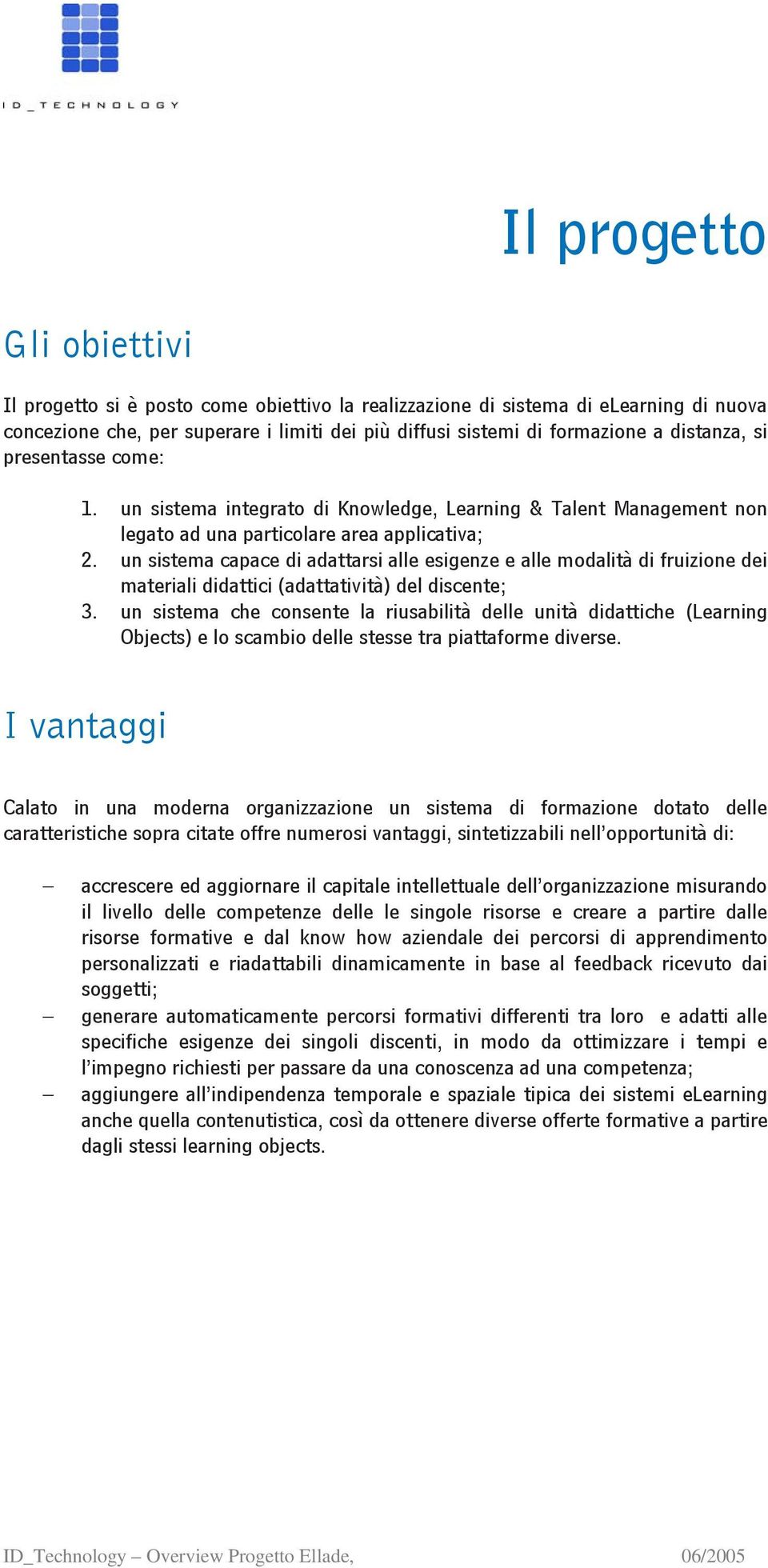 ID_TECHNOLOGY

Il progetto

Gli obiettivi

Il progetto si è posto come obiettivo la realizzazione di sistema di eLearning di nuova concezione che, per superare i limiti dei più diffusi sistemi di formazione a distanza, si presentasse come:

1. un sistema integrato di Knowledge, Learning & Talent Management non legato ad una particolare area applicativa;
2. un sistema capace di adattarsi alle esigenze e alle modalità di fruizione dei materiali didattici (adattatività) del discente;
3. un sistema che consente la riusabilità delle unità didattiche (Learning Objects) e lo scambio delle stesse tra piattaforme diverse.

I vantaggi

Calato in una moderna organizzazione un sistema di formazione dotato delle caratteristiche sopra citate offre numerosi vantaggi, sintetizzabili nell'opportunità di:

– accrescere ed aggiornare il capitale intellettuale dell'organizzazione misurando il livello delle competenze delle le singole risorse e creare a partire dalle risorse formative e dal know how aziendale dei percorsi di apprendimento personalizzati e riadattabili dinamicamente in base al feedback ricevuto dai soggetti;
– generare automaticamente percorsi formativi differenti tra loro e adatti alle specifiche esigenze dei singoli discenti, in modo da ottimizzare i tempi e l'impegno richiesti per passare da una conoscenza ad una competenza;
– aggiungere all'indipendenza temporale e spaziale tipica dei sistemi eLearning anche quella contenutistica, così da ottenere diverse offerte formative a partire dagli stessi learning objects.

ID_Technology – Overview Progetto Ellade, 06/2005